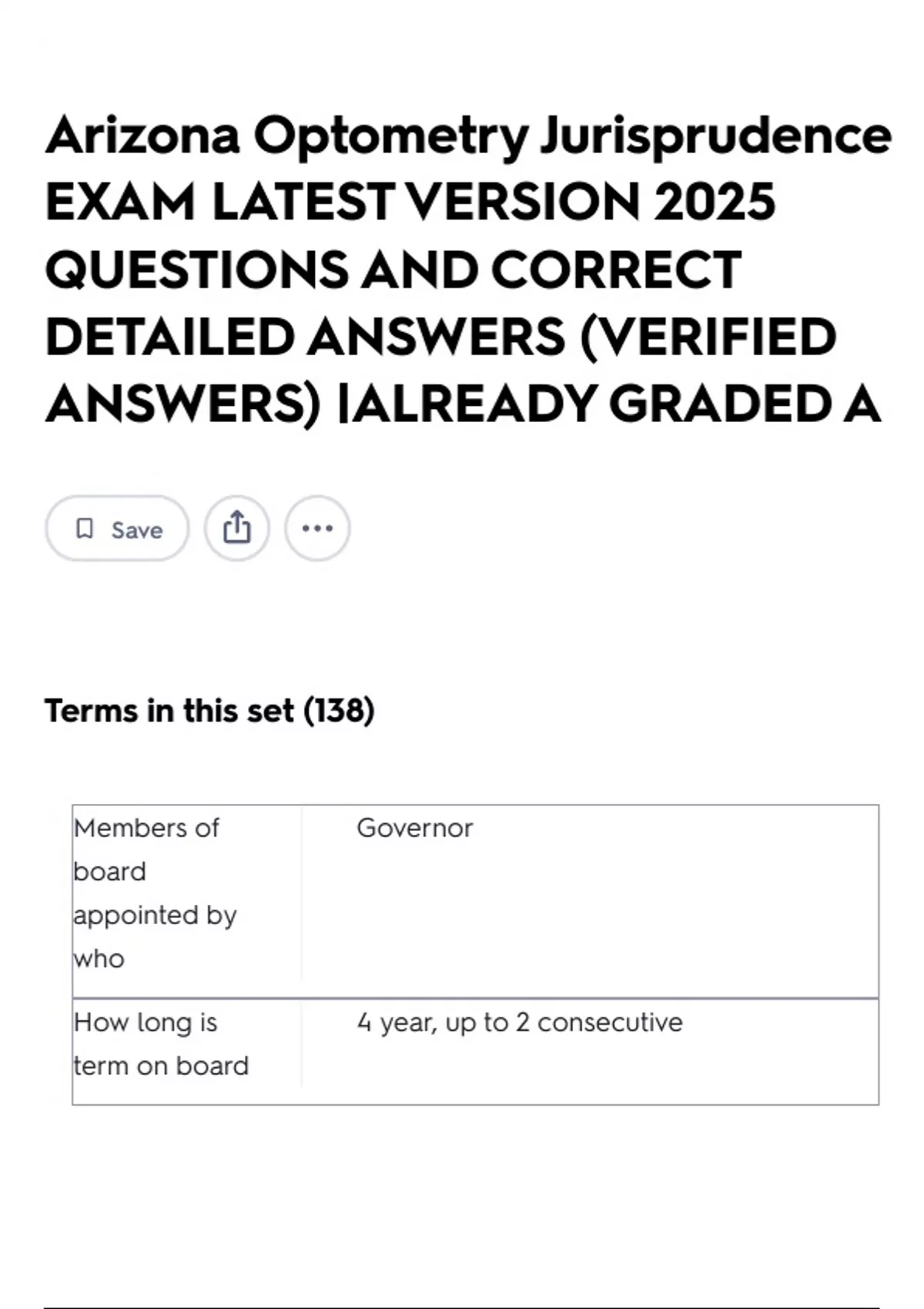 Arizona Optometry Jurisprudence EXAM LATEST VERSION 2025 QUESTIONS AND CORRECT DETAILED ANSWERS (VERIFIED ANSWERS) |ALREADY GRADED A

Save

Terms in this set (138)

| Members of board appointed by who | Governor |
|---|---|
| How long is term on board | 4 year, up to 2 consecutive |